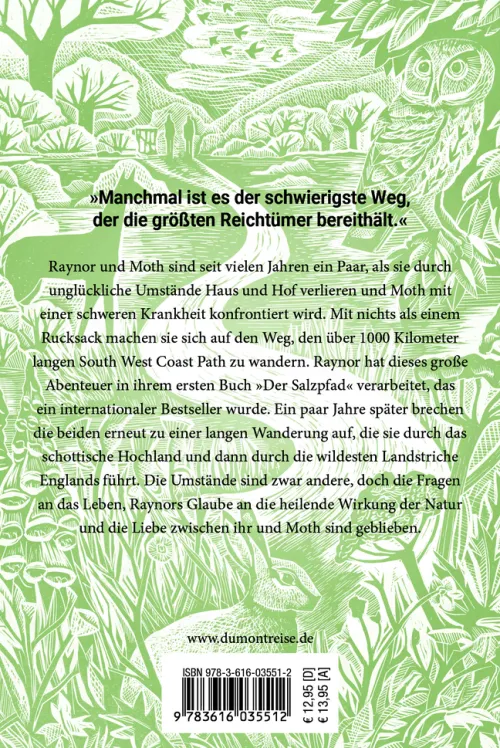 »Manchmal ist es der schwierigste Weg, der die größten Reichtümer bereithält.«

Raynor und Moth sind seit vielen Jahren ein Paar, als sie durch unglückliche Umstände Haus und Hof verlieren und Moth mit einer schweren Krankheit konfrontiert wird. Mit nichts als einem Rucksack machen sie sich auf den Weg, den über 1000 Kilometer langen South West Coast Path zu wandern. Raynor hat dieses große Abenteuer in ihrem ersten Buch »Der Salzpfad« verarbeitet, das ein internationaler Bestseller wurde. Ein paar Jahre später brechen die beiden erneut zu einer langen Wanderung auf, die sie durch das schottische Hochland und dann durch die wildesten Landstriche Englands führt. Die Umstände sind zwar andere, doch die Fragen an das Leben, Raynors Glaube an die heilende Wirkung der Natur und die Liebe zwischen ihr und Moth sind geblieben.

www.dumontreise.de

ISBN 978-3-616-03551-2

9 783616 035512

€ 12,95 [D]
€ 13,95 [A]